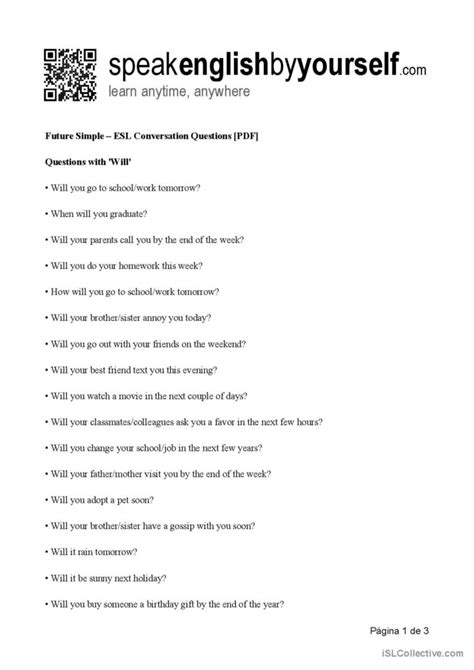 speakenglishbyyourself.com
learn anytime, anywhere

Future Simple – ESL Conversation Questions [PDF]

Questions with 'Will'

• Will you go to school/work tomorrow?

• When will you graduate?

• Will your parents call you by the end of the week?

• Will you do your homework this week?

• How will you go to school/work tomorrow?

• Will your brother/sister annoy you today?

• Will you go out with your friends on the weekend?

• Will your best friend text you this evening?

• Will you watch a movie in the next couple of days?

• Will your classmates/colleagues ask you a favor in the next few hours?

• Will you change your school/job in the next few years?

• Will your father/mother visit you by the end of the week?

• Will you adopt a pet soon?

• Will your brother/sister have a gossip with you soon?

• Will it rain tomorrow?

• Will it be sunny next holiday?

• Will you buy someone a birthday gift by the end of the year?

Página 1 de 3

iSLCollective.com